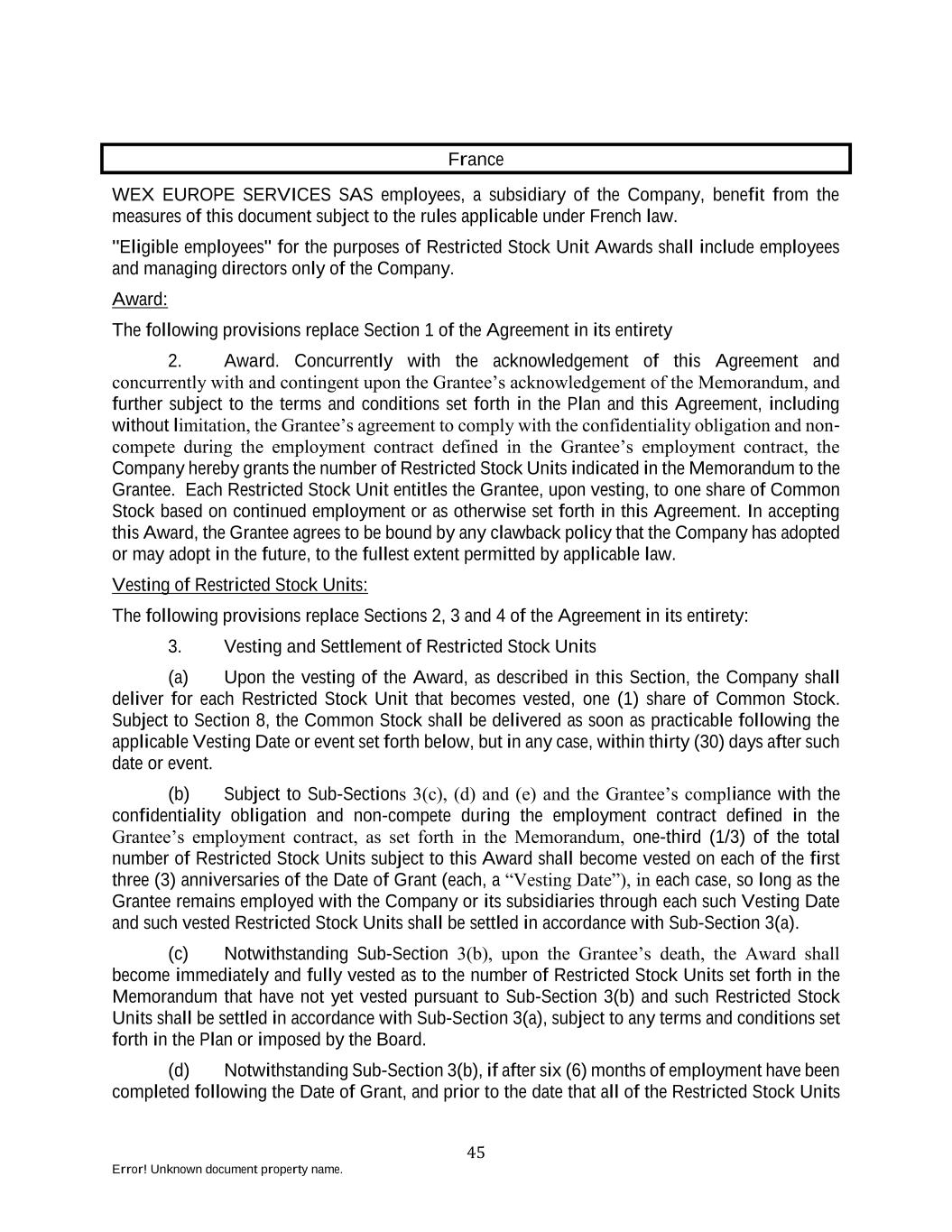 France

WEX EUROPE SERVICES SAS employees, a subsidiary of the Company, benefit from the measures of this document subject to the rules applicable under French law.

"Eligible employees" for the purposes of Restricted Stock Unit Awards shall include employees and managing directors only of the Company.

Award:

The following provisions replace Section 1 of the Agreement in its entirety

2. Award. Concurrently with the acknowledgement of this Agreement and concurrently with and contingent upon the Grantee's acknowledgement of the Memorandum, and further subject to the terms and conditions set forth in the Plan and this Agreement, including without limitation, the Grantee's agreement to comply with the confidentiality obligation and non-compete during the employment contract defined in the Grantee's employment contract, the Company hereby grants the number of Restricted Stock Units indicated in the Memorandum to the Grantee. Each Restricted Stock Unit entitles the Grantee, upon vesting, to one share of Common Stock based on continued employment or as otherwise set forth in this Agreement. In accepting this Award, the Grantee agrees to be bound by any clawback policy that the Company has adopted or may adopt in the future, to the fullest extent permitted by applicable law.

Vesting of Restricted Stock Units:

The following provisions replace Sections 2, 3 and 4 of the Agreement in its entirety:

3. Vesting and Settlement of Restricted Stock Units

(a) Upon the vesting of the Award, as described in this Section, the Company shall deliver for each Restricted Stock Unit that becomes vested, one (1) share of Common Stock. Subject to Section 8, the Common Stock shall be delivered as soon as practicable following the applicable Vesting Date or event set forth below, but in any case, within thirty (30) days after such date or event.

(b) Subject to Sub-Sections 3(c), (d) and (e) and the Grantee's compliance with the confidentiality obligation and non-compete during the employment contract defined in the Grantee's employment contract, as set forth in the Memorandum, one-third (1/3) of the total number of Restricted Stock Units subject to this Award shall become vested on each of the first three (3) anniversaries of the Date of Grant (each, a "Vesting Date"), in each case, so long as the Grantee remains employed with the Company or its subsidiaries through each such Vesting Date and such vested Restricted Stock Units shall be settled in accordance with Sub-Section 3(a).

(c) Notwithstanding Sub-Section 3(b), upon the Grantee's death, the Award shall become immediately and fully vested as to the number of Restricted Stock Units set forth in the Memorandum that have not yet vested pursuant to Sub-Section 3(b) and such Restricted Stock Units shall be settled in accordance with Sub-Section 3(a), subject to any terms and conditions set forth in the Plan or imposed by the Board.

(d) Notwithstanding Sub-Section 3(b), if after six (6) months of employment have been completed following the Date of Grant, and prior to the date that all of the Restricted Stock Units

45

Error! Unknown document property name.